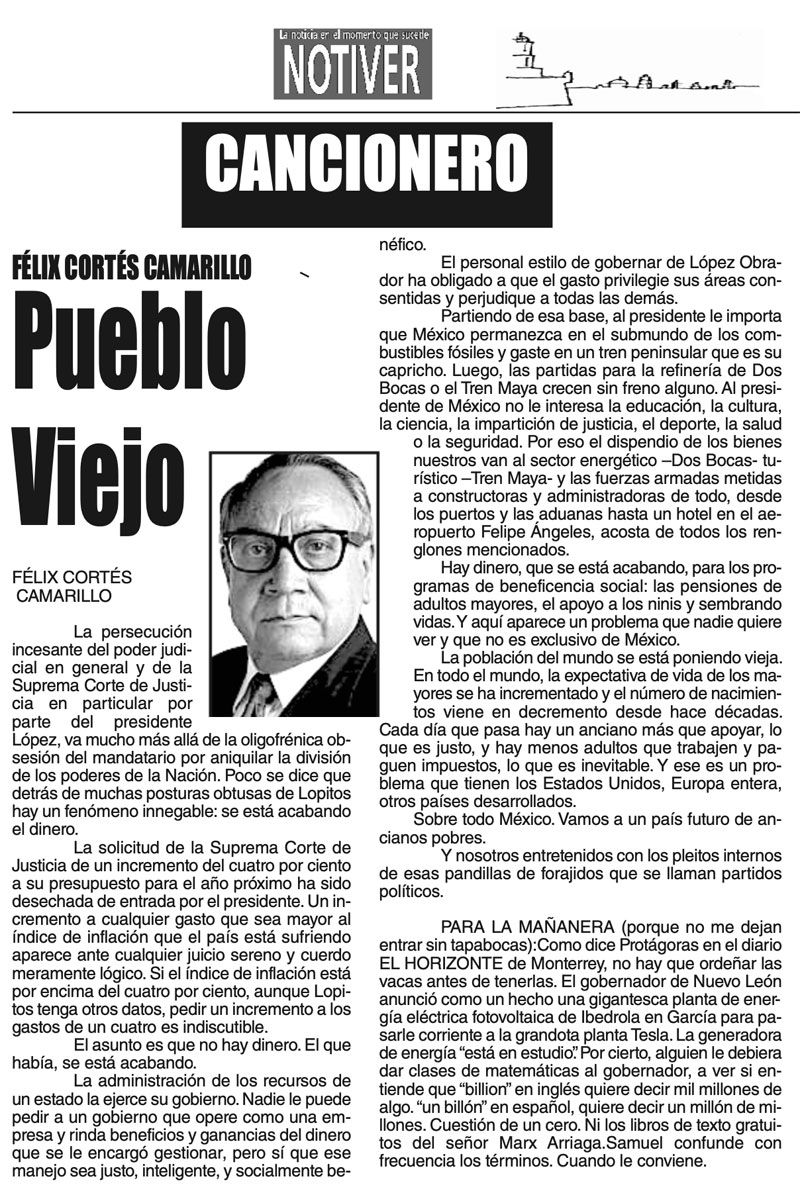 La noticia en el momento que sucede
NOTIVER

CANCIONERO

FÉLIX CORTÉS CAMARILLO

Pueblo Viejo

FÉLIX CORTÉS CAMARILLO

La persecución incesante del poder judicial en general y de la Suprema Corte de Justicia en particular por parte del presidente López, va mucho más allá de la oligofrénica obsesión del mandatario por aniquilar la división de los poderes de la Nación. Poco se dice que detrás de muchas posturas obtusas de Lopitos hay un fenómeno innegable: se está acabando el dinero.

La solicitud de la Suprema Corte de Justicia de un incremento del cuatro por ciento a su presupuesto para el año próximo ha sido desechada de entrada por el presidente. Un incremento a cualquier gasto que sea mayor al índice de inflación que el país está sufriendo aparece ante cualquier juicio sereno y cuerdo meramente lógico. Si el índice de inflación está por encima del cuatro por ciento, aunque Lopitos tenga otros datos, pedir un incremento a los gastos de un cuatro es indiscutible.

El asunto es que no hay dinero. El que había, se está acabando.

La administración de los recursos de un estado la ejerce su gobierno. Nadie le puede pedir a un gobierno que opere como una empresa y rinda beneficios y ganancias del dinero que se le encargó gestionar, pero sí que ese manejo sea justo, inteligente, y socialmente benéfico.

El personal estilo de gobernar de López Obrador ha obligado a que el gasto privilegie sus áreas consentidas y perjudique a todas las demás.

Partiendo de esa base, al presidente le importa que México permanezca en el submundo de los combustibles fósiles y gaste en un tren peninsular que es su capricho. Luego, las partidas para la refinería de Dos Bocas o el Tren Maya crecen sin freno alguno. Al presidente de México no le interesa la educación, la cultura, la ciencia, la impartición de justicia, el deporte, la salud o la seguridad. Por eso el dispendio de los bienes nuestros van al sector energético –Dos Bocas- turístico –Tren Maya- y las fuerzas armadas metidas a constructoras y administradoras de todo, desde los puertos y las aduanas hasta un hotel en el aeropuerto Felipe Ángeles, acosta de todos los renglones mencionados.

Hay dinero, que se está acabando, para los programas de beneficencia social: las pensiones de adultos mayores, el apoyo a los ninis y sembrando vidas. Y aquí aparece un problema que nadie quiere ver y que no es exclusivo de México.

La población del mundo se está poniendo vieja. En todo el mundo, la expectativa de vida de los mayores se ha incrementado y el número de nacimientos viene en decremento desde hace décadas. Cada día que pasa hay un anciano más que apoyar, lo que es justo, y hay menos adultos que trabajen y paguen impuestos, lo que es inevitable. Y ese es un problema que tienen los Estados Unidos, Europa entera, otros países desarrollados.

Sobre todo México. Vamos a un país futuro de ancianos pobres.

Y nosotros entretenidos con los pleitos internos de esas pandillas de forajidos que se llaman partidos políticos.

PARA LA MAÑANERA (porque no me dejan entrar sin tapabocas):Como dice Protágoras en el diario EL HORIZONTE de Monterrey, no hay que ordeñar las vacas antes de tenerlas. El gobernador de Nuevo León anunció como un hecho una gigantesca planta de energía eléctrica fotovoltaica de Ibedrola en García para pasarle corriente a la grandota planta Tesla. La generadora de energía "está en estudio". Por cierto, alguien le debiera dar clases de matemáticas al gobernador, a ver si entiende que "billion" en inglés quiere decir mil millones de algo. "un billón" en español, quiere decir un millón de millones. Cuestión de un cero. Ni los libros de texto gratuitos del señor Marx Arriaga.Samuel confunde con frecuencia los términos. Cuando le conviene.